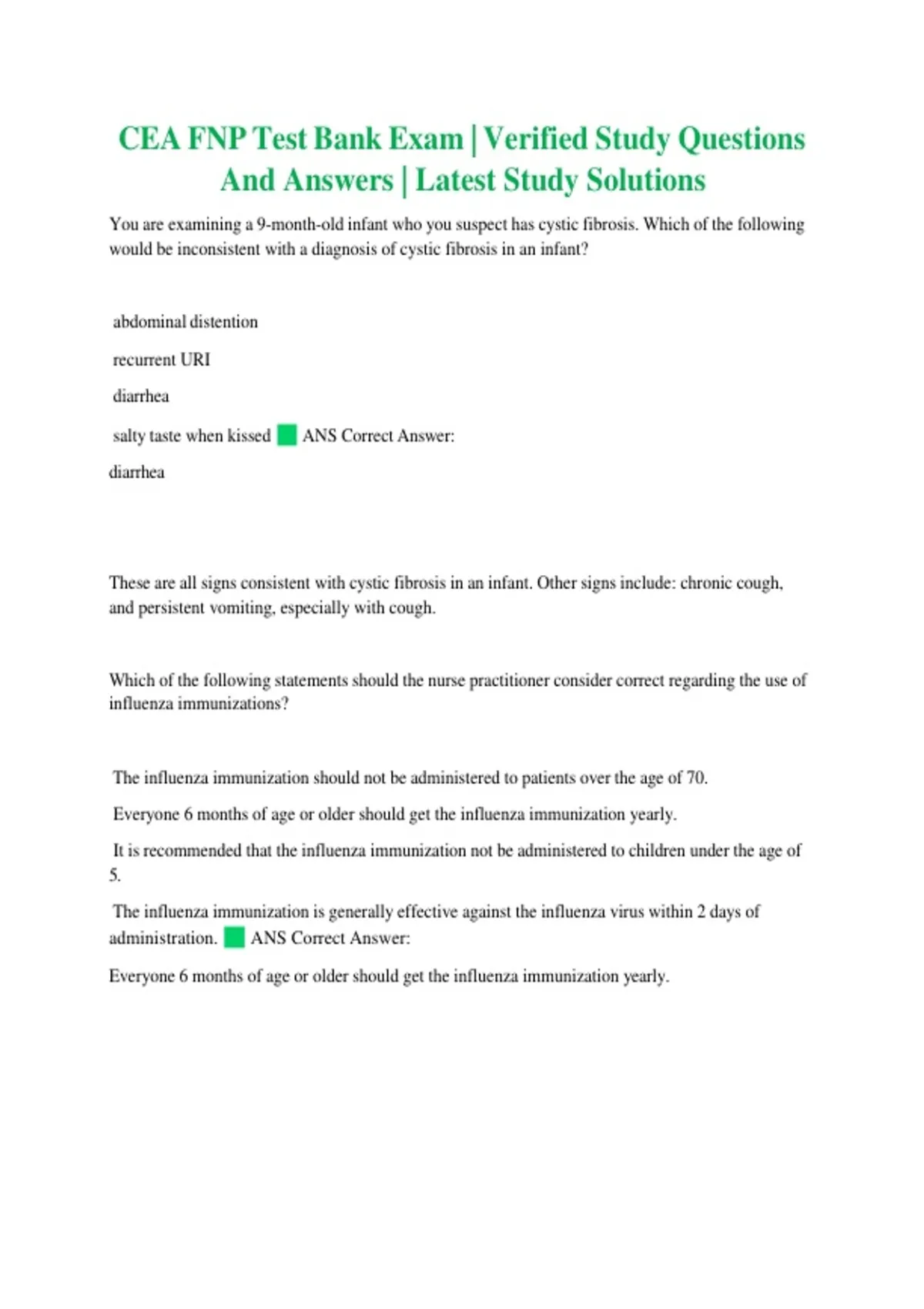 CEA FNP Test Bank Exam | Verified Study Questions And Answers | Latest Study Solutions

You are examining a 9-month-old infant who you suspect has cystic fibrosis. Which of the following would be inconsistent with a diagnosis of cystic fibrosis in an infant?

abdominal distention

recurrent URI

diarrhea

salty taste when kissed ANS Correct Answer:

diarrhea

These are all signs consistent with cystic fibrosis in an infant. Other signs include: chronic cough, and persistent vomiting, especially with cough.

Which of the following statements should the nurse practitioner consider correct regarding the use of influenza immunizations?

The influenza immunization should not be administered to patients over the age of 70.

Everyone 6 months of age or older should get the influenza immunization yearly.

It is recommended that the influenza immunization not be administered to children under the age of 5.

The influenza immunization is generally effective against the influenza virus within 2 days of administration. ANS Correct Answer:

Everyone 6 months of age or older should get the influenza immunization yearly.